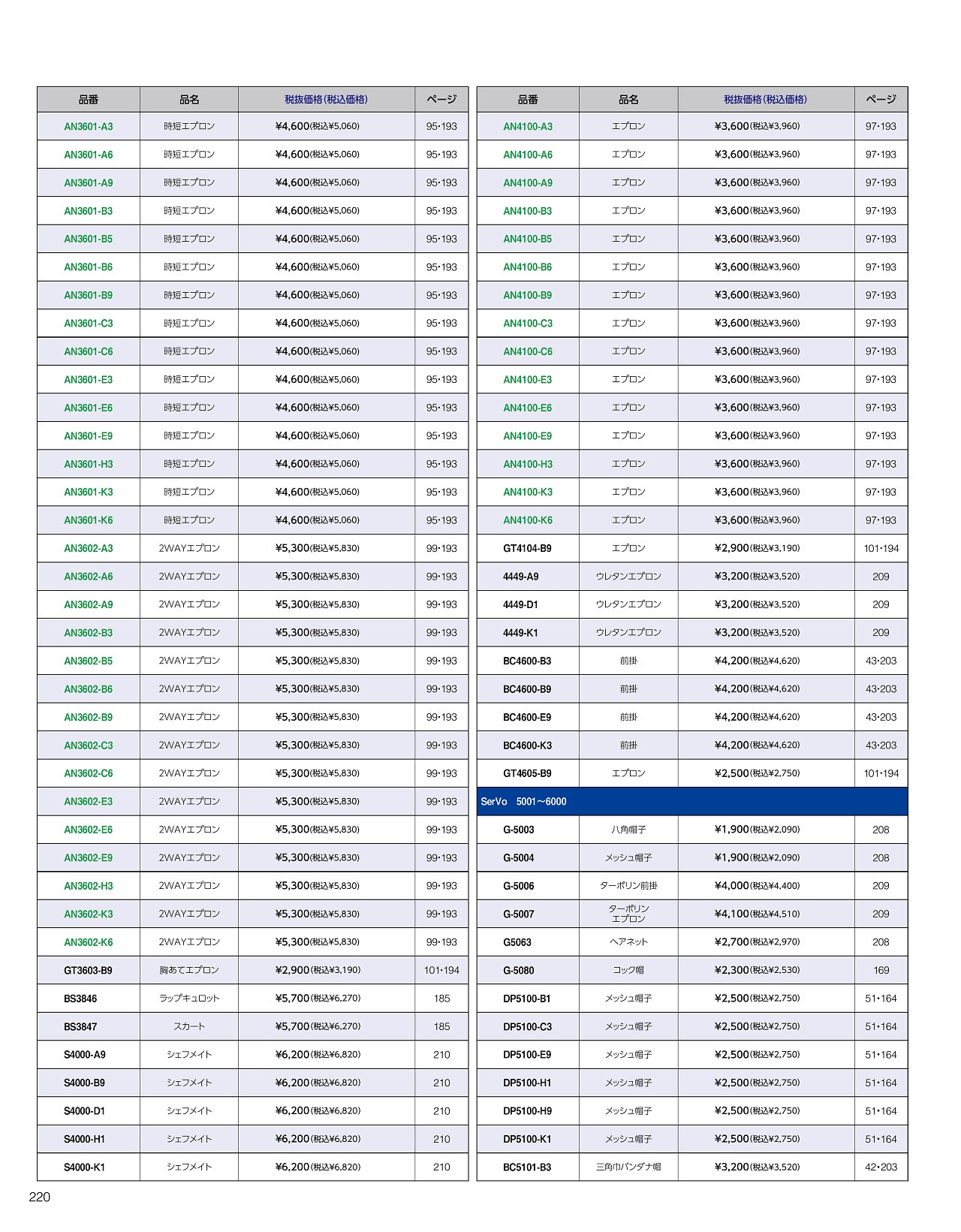 | 品番 | 品名 | 税抜価格(税込価格) | ページ |
|---|---|---|---|
| AN3601-A3 | 時短エプロン | ¥4,600(税込¥5,060) | 95･193 |
| AN3601-A6 | 時短エプロン | ¥4,600(税込¥5,060) | 95･193 |
| AN3601-A9 | 時短エプロン | ¥4,600(税込¥5,060) | 95･193 |
| AN3601-B3 | 時短エプロン | ¥4,600(税込¥5,060) | 95･193 |
| AN3601-B5 | 時短エプロン | ¥4,600(税込¥5,060) | 95･193 |
| AN3601-B6 | 時短エプロン | ¥4,600(税込¥5,060) | 95･193 |
| AN3601-B9 | 時短エプロン | ¥4,600(税込¥5,060) | 95･193 |
| AN3601-C3 | 時短エプロン | ¥4,600(税込¥5,060) | 95･193 |
| AN3601-C6 | 時短エプロン | ¥4,600(税込¥5,060) | 95･193 |
| AN3601-E3 | 時短エプロン | ¥4,600(税込¥5,060) | 95･193 |
| AN3601-E6 | 時短エプロン | ¥4,600(税込¥5,060) | 95･193 |
| AN3601-E9 | 時短エプロン | ¥4,600(税込¥5,060) | 95･193 |
| AN3601-H3 | 時短エプロン | ¥4,600(税込¥5,060) | 95･193 |
| AN3601-K3 | 時短エプロン | ¥4,600(税込¥5,060) | 95･193 |
| AN3601-K6 | 時短エプロン | ¥4,600(税込¥5,060) | 95･193 |
| AN3602-A3 | 2WAYエプロン | ¥5,300(税込¥5,830) | 99･193 |
| AN3602-A6 | 2WAYエプロン | ¥5,300(税込¥5,830) | 99･193 |
| AN3602-A9 | 2WAYエプロン | ¥5,300(税込¥5,830) | 99･193 |
| AN3602-B3 | 2WAYエプロン | ¥5,300(税込¥5,830) | 99･193 |
| AN3602-B5 | 2WAYエプロン | ¥5,300(税込¥5,830) | 99･193 |
| AN3602-B6 | 2WAYエプロン | ¥5,300(税込¥5,830) | 99･193 |
| AN3602-B9 | 2WAYエプロン | ¥5,300(税込¥5,830) | 99･193 |
| AN3602-C3 | 2WAYエプロン | ¥5,300(税込¥5,830) | 99･193 |
| AN3602-C6 | 2WAYエプロン | ¥5,300(税込¥5,830) | 99･193 |
| AN3602-E3 | 2WAYエプロン | ¥5,300(税込¥5,830) | 99･193 |
| AN3602-E6 | 2WAYエプロン | ¥5,300(税込¥5,830) | 99･193 |
| AN3602-E9 | 2WAYエプロン | ¥5,300(税込¥5,830) | 99･193 |
| AN3602-H3 | 2WAYエプロン | ¥5,300(税込¥5,830) | 99･193 |
| AN3602-K3 | 2WAYエプロン | ¥5,300(税込¥5,830) | 99･193 |
| AN3602-K6 | 2WAYエプロン | ¥5,300(税込¥5,830) | 99･193 |
| GT3603-B9 | 胸あてエプロン | ¥2,900(税込¥3,190) | 101･194 |
| BS3846 | ラップキュロット | ¥5,700(税込¥6,270) | 185 |
| BS3847 | スカート | ¥5,700(税込¥6,270) | 185 |
| S4000-A9 | シェフメイト | ¥6,200(税込¥6,820) | 210 |
| S4000-B9 | シェフメイト | ¥6,200(税込¥6,820) | 210 |
| S4000-D1 | シェフメイト | ¥6,200(税込¥6,820) | 210 |
| S4000-H1 | シェフメイト | ¥6,200(税込¥6,820) | 210 |
| S4000-K1 | シェフメイト | ¥6,200(税込¥6,820) | 210 |

| 品番 | 品名 | 税抜価格(税込価格) | ページ |
|---|---|---|---|
| AN4100-A3 | エプロン | ¥3,600(税込¥3,960) | 97･193 |
| AN4100-A6 | エプロン | ¥3,600(税込¥3,960) | 97･193 |
| AN4100-A9 | エプロン | ¥3,600(税込¥3,960) | 97･193 |
| AN4100-B3 | エプロン | ¥3,600(税込¥3,960) | 97･193 |
| AN4100-B5 | エプロン | ¥3,600(税込¥3,960) | 97･193 |
| AN4100-B6 | エプロン | ¥3,600(税込¥3,960) | 97･193 |
| AN4100-B9 | エプロン | ¥3,600(税込¥3,960) | 97･193 |
| AN4100-C3 | エプロン | ¥3,600(税込¥3,960) | 97･193 |
| AN4100-C6 | エプロン | ¥3,600(税込¥3,960) | 97･193 |
| AN4100-E3 | エプロン | ¥3,600(税込¥3,960) | 97･193 |
| AN4100-E6 | エプロン | ¥3,600(税込¥3,960) | 97･193 |
| AN4100-E9 | エプロン | ¥3,600(税込¥3,960) | 97･193 |
| AN4100-H3 | エプロン | ¥3,600(税込¥3,960) | 97･193 |
| AN4100-K3 | エプロン | ¥3,600(税込¥3,960) | 97･193 |
| AN4100-K6 | エプロン | ¥3,600(税込¥3,960) | 97･193 |
| GT4104-B9 | エプロン | ¥2,900(税込¥3,190) | 101･194 |
| 4449-A9 | ウレタンエプロン | ¥3,200(税込¥3,520) | 209 |
| 4449-D1 | ウレタンエプロン | ¥3,200(税込¥3,520) | 209 |
| 4449-K1 | ウレタンエプロン | ¥3,200(税込¥3,520) | 209 |
| BC4600-B3 | 前掛 | ¥4,200(税込¥4,620) | 43･203 |
| BC4600-B9 | 前掛 | ¥4,200(税込¥4,620) | 43･203 |
| BC4600-E9 | 前掛 | ¥4,200(税込¥4,620) | 43･203 |
| BC4600-K3 | 前掛 | ¥4,200(税込¥4,620) | 43･203 |
| GT4605-B9 | エプロン | ¥2,500(税込¥2,750) | 101･194 |
| SerVo 5001～6000 | | | |
| G-5003 | 八角帽子 | ¥1,900(税込¥2,090) | 208 |
| G-5004 | メッシュ帽子 | ¥1,900(税込¥2,090) | 208 |
| G-5006 | ターポリン前掛 | ¥4,000(税込¥4,400) | 209 |
| G-5007 | ターポリン エプロン | ¥4,100(税込¥4,510) | 209 |
| G5063 | ヘアネット | ¥2,700(税込¥2,970) | 208 |
| G-5080 | コック帽 | ¥2,300(税込¥2,530) | 169 |
| DP5100-B1 | メッシュ帽子 | ¥2,500(税込¥2,750) | 51･164 |
| DP5100-C3 | メッシュ帽子 | ¥2,500(税込¥2,750) | 51･164 |
| DP5100-E9 | メッシュ帽子 | ¥2,500(税込¥2,750) | 51･164 |
| DP5100-H1 | メッシュ帽子 | ¥2,500(税込¥2,750) | 51･164 |
| DP5100-H9 | メッシュ帽子 | ¥2,500(税込¥2,750) | 51･164 |
| DP5100-K1 | メッシュ帽子 | ¥2,500(税込¥2,750) | 51･164 |
| BC5101-B3 | 三角巾バンダナ帽 | ¥3,200(税込¥3,520) | 42･203 |

220